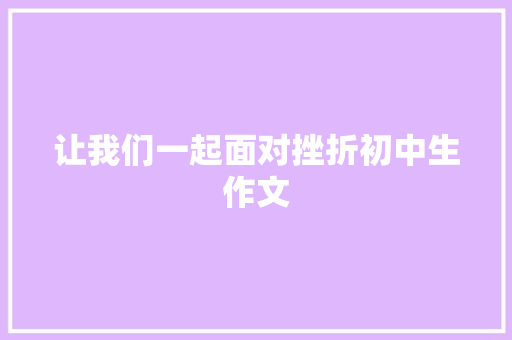 让我们一起面对挫折初中生作文